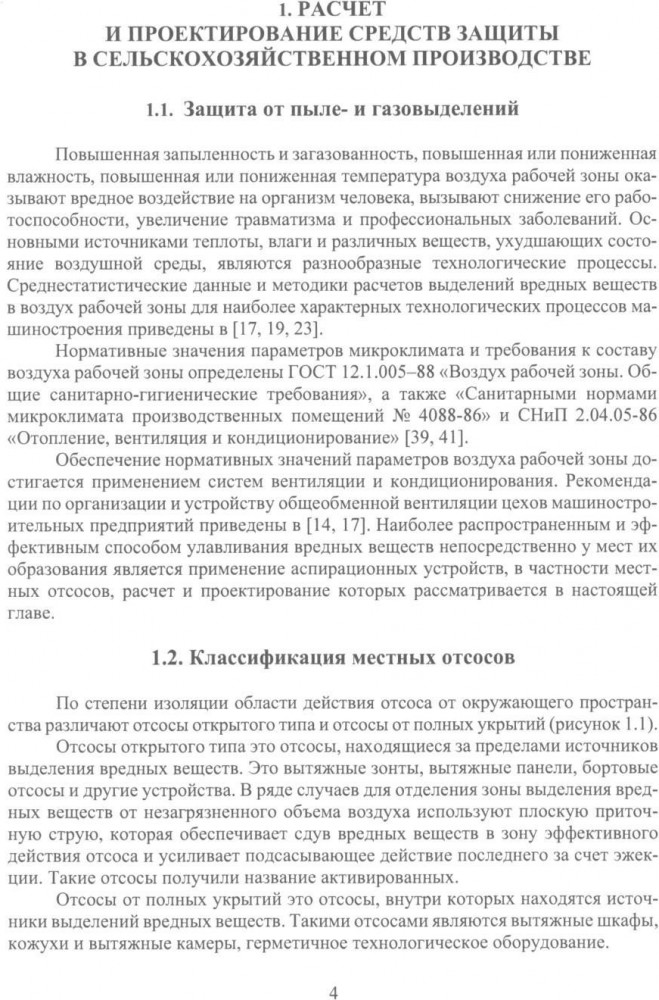 1. РАСЧЕТ
И ПРОЕКТИРОВАНИЕ СРЕДСТВ ЗАЩИТЫ
В СЕЛЬСКОХОЗЯЙСТВЕННОМ ПРОИЗВОДСТВЕ

1.1. Защита от пыле- и газовыделений

Повышенная запыленность и загазованность, повышенная или пониженная влажность, повышенная или пониженная температура воздуха рабочей зоны оказывают вредное воздействие на организм человека, вызывают снижение его работоспособности, увеличение травматизма и профессиональных заболеваний. Основными источниками теплоты, влаги и различных веществ, ухудшающих состояние воздушной среды, являются разнообразные технологические процессы. Среднестатистические данные и методики расчетов выделений вредных веществ в воздух рабочей зоны для наиболее характерных технологических процессов машиностроения приведены в [17, 19, 23].

Нормативные значения параметров микроклимата и требования к составу воздуха рабочей зоны определены ГОСТ 12.1.005–88 «Воздух рабочей зоны. Общие санитарно-гигиенические требования», а также «Санитарными нормами микроклимата производственных помещений № 4088-86» и СНиП 2.04.05-86 «Отопление, вентиляция и кондиционирование» [39, 41].

Обеспечение нормативных значений параметров воздуха рабочей зоны достигается применением систем вентиляции и кондиционирования. Рекомендации по организации и устройству общеобменной вентиляции цехов машиностроительных предприятий приведены в [14, 17]. Наиболее распространенным и эффективным способом улавливания вредных веществ непосредственно у мест их образования является применение аспирационных устройств, в частности местных отсосов, расчет и проектирование которых рассматривается в настоящей главе.

1.2. Классификация местных отсосов

По степени изоляции области действия отсоса от окружающего пространства различают отсосы открытого типа и отсосы от полных укрытий (рисунок 1.1).

Отсосы открытого типа это отсосы, находящиеся за пределами источников выделения вредных веществ. Это вытяжные зонты, вытяжные панели, бортовые отсосы и другие устройства. В ряде случаев для отделения зоны выделения вредных веществ от незагрязненного объема воздуха используют плоскую приточную струю, которая обеспечивает сдув вредных веществ в зону эффективного действия отсоса и усиливает подсасывающее действие последнего за счет эжекции. Такие отсосы получили название активированных.

Отсосы от полных укрытий это отсосы, внутри которых находятся источники выделений вредных веществ. Такими отсосами являются вытяжные шкафы, кожухи и вытяжные камеры, герметичное технологическое оборудование.

4